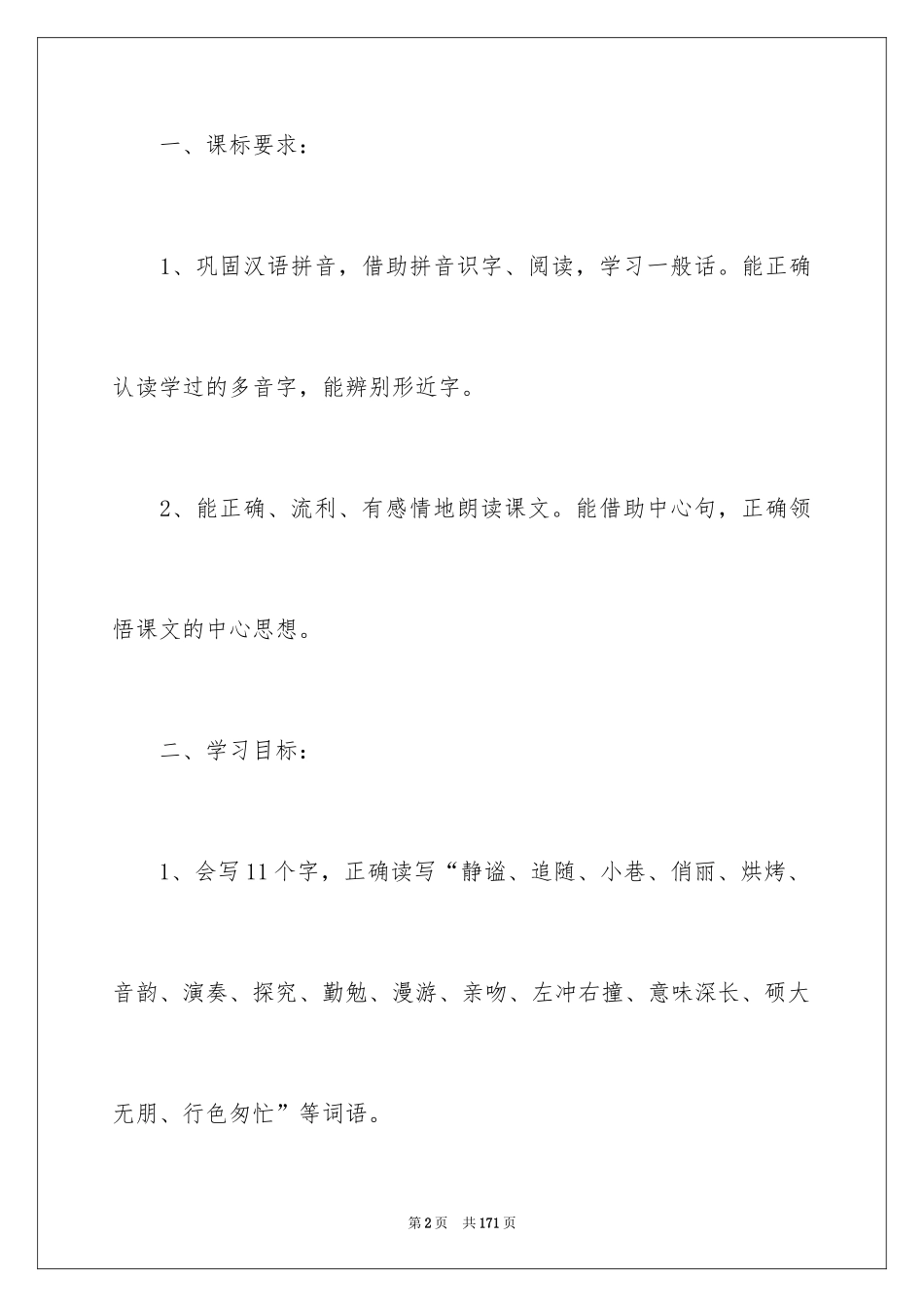 一、课标要求：

1、巩固汉语拼音，借助拼音识字、阅读，学习一般话。能正确认读学过的多音字，能辨别形近字。

2、能正确、流利、有感情地朗读课文。能借助中心句，正确领悟课文的中心思想。

二、学习目标：

1、会写11个字，正确读写“静谧、追随、小巷、俏丽、烘烤、音韵、演奏、探究、勤勉、漫游、亲吻、左冲右撞、意味深长、硕大无朋、行色匆忙”等词语。

第2页 共171页